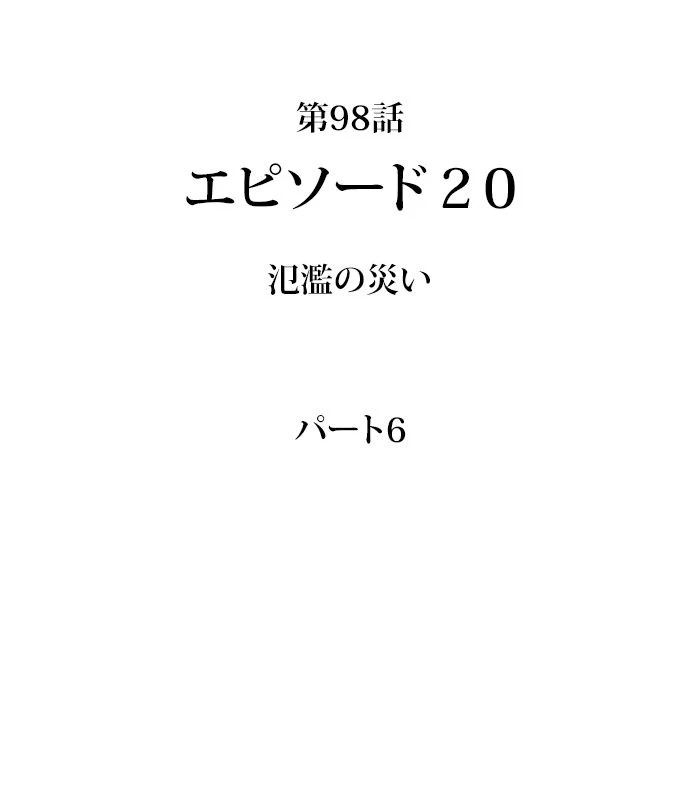 第98話

エピソード２０

氾濫の災い

パート6